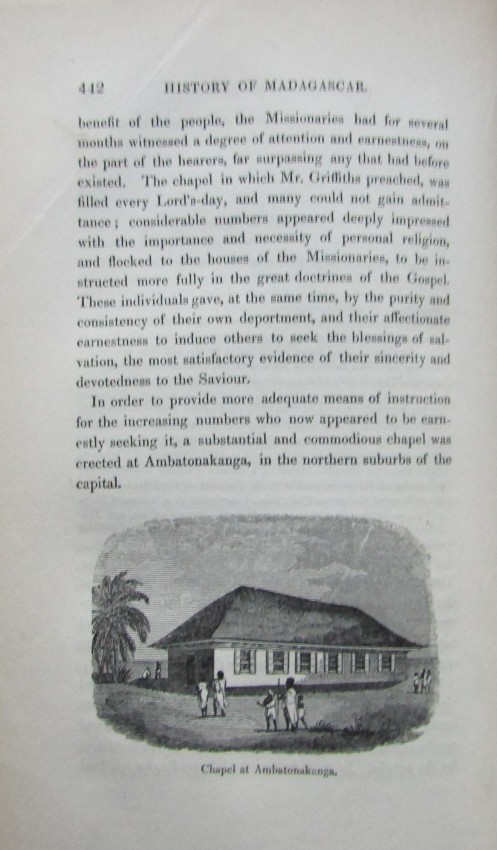 442 HISTORY OF MADAGASCAR.

benefit of the people, the Missionaries had for several months witnessed a degree of attention and earnestness, on the part of the hearers, far surpassing any that had before existed. The chapel in which Mr. Griffiths preached, was filled every Lord's-day, and many could not gain admittance; considerable numbers appeared deeply impressed with the importance and necessity of personal religion, and flocked to the houses of the Missionaries, to be instructed more fully in the great doctrines of the Gospel. These individuals gave, at the same time, by the purity and consistency of their own deportment, and their affectionate earnestness to induce others to seek the blessings of salvation, the most satisfactory evidence of their sincerity and devotedness to the Saviour.

In order to provide more adequate means of instruction for the increasing numbers who now appeared to be earnestly seeking it, a substantial and commodious chapel was erected at Ambatonakanga, in the northern suburbs of the capital.

Chapel at Ambatonakanga.